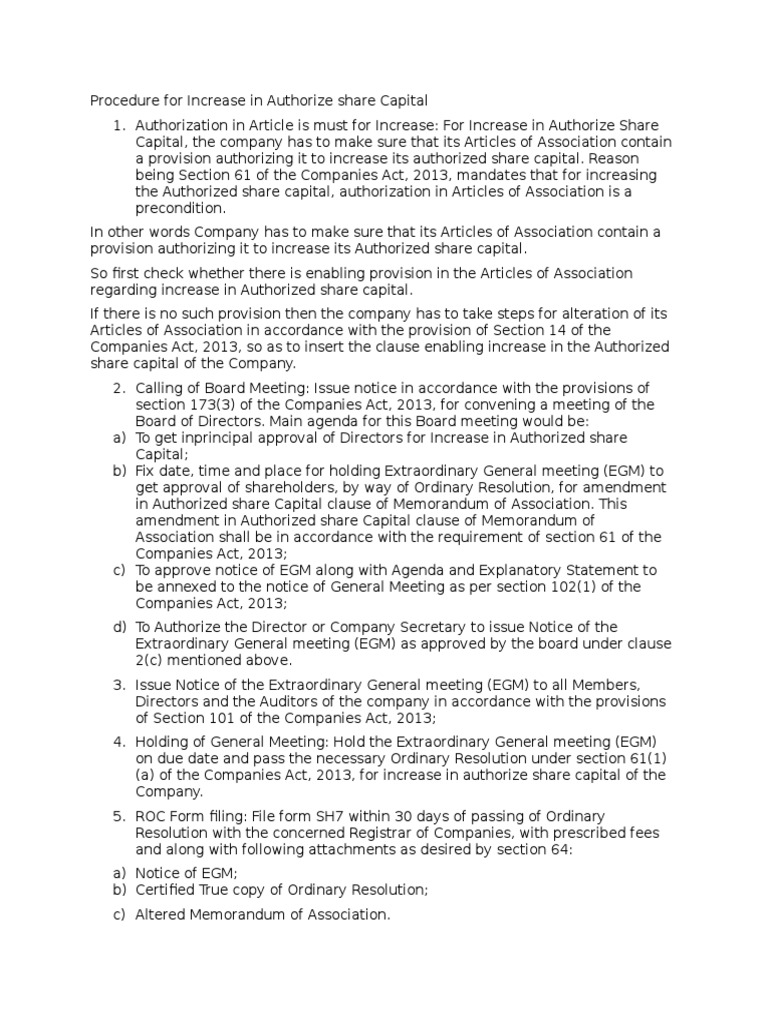 Procedure for Increase in Authorize share Capital

1. Authorization in Article is must for Increase: For Increase in Authorize Share Capital, the company has to make sure that its Articles of Association contain a provision authorizing it to increase its authorized share capital. Reason being Section 61 of the Companies Act, 2013, mandates that for increasing the Authorized share capital, authorization in Articles of Association is a precondition.

In other words Company has to make sure that its Articles of Association contain a provision authorizing it to increase its Authorized share capital.

So first check whether there is enabling provision in the Articles of Association regarding increase in Authorized share capital.

If there is no such provision then the company has to take steps for alteration of its Articles of Association in accordance with the provision of Section 14 of the Companies Act, 2013, so as to insert the clause enabling increase in the Authorized share capital of the Company.

2. Calling of Board Meeting: Issue notice in accordance with the provisions of section 173(3) of the Companies Act, 2013, for convening a meeting of the Board of Directors. Main agenda for this Board meeting would be:
a) To get inprincipal approval of Directors for Increase in Authorized share Capital;
b) Fix date, time and place for holding Extraordinary General meeting (EGM) to get approval of shareholders, by way of Ordinary Resolution, for amendment in Authorized share Capital clause of Memorandum of Association. This amendment in Authorized share Capital clause of Memorandum of Association shall be in accordance with the requirement of section 61 of the Companies Act, 2013;
c) To approve notice of EGM along with Agenda and Explanatory Statement to be annexed to the notice of General Meeting as per section 102(1) of the Companies Act, 2013;

d) To Authorize the Director or Company Secretary to issue Notice of the Extraordinary General meeting (EGM) as approved by the board under clause 2(c) mentioned above.

3. Issue Notice of the Extraordinary General meeting (EGM) to all Members, Directors and the Auditors of the company in accordance with the provisions of Section 101 of the Companies Act, 2013;

4. Holding of General Meeting: Hold the Extraordinary General meeting (EGM) on due date and pass the necessary Ordinary Resolution under section 61(1)(a) of the Companies Act, 2013, for increase in authorize share capital of the Company.

5. ROC Form filing: File form SH7 within 30 days of passing of Ordinary Resolution with the concerned Registrar of Companies, with prescribed fees and along with following attachments as desired by section 64:

a) Notice of EGM;
b) Certified True copy of Ordinary Resolution;

c) Altered Memorandum of Association.